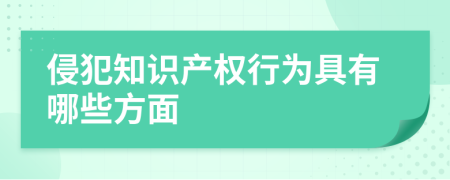 侵犯知识产权行为具有哪些方面